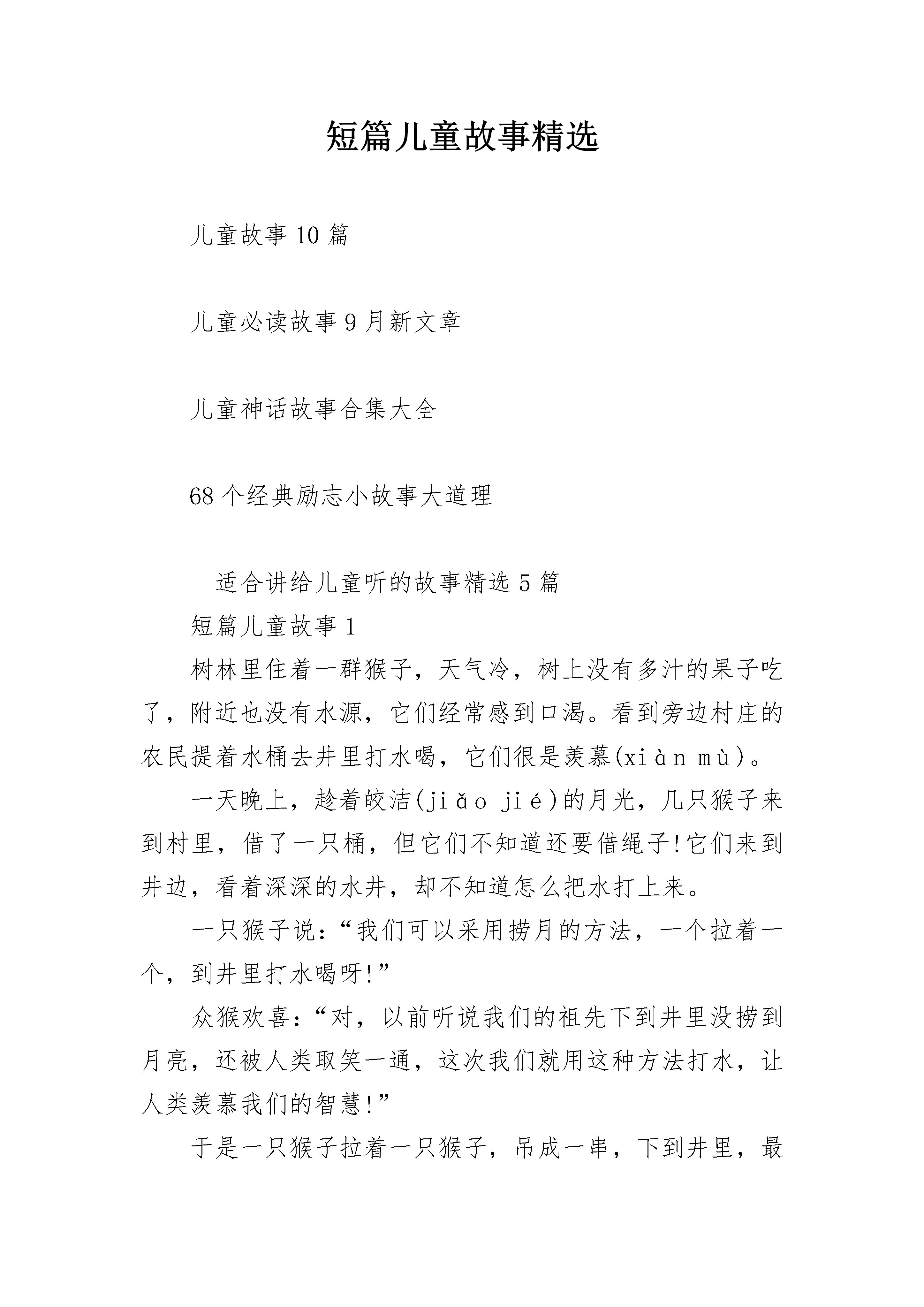 短篇儿童故事精选

儿童故事10篇

儿童必读故事9月新文章

儿童神话故事合集大全

68个经典励志小故事大道理

适合讲给儿童听的故事精选5篇

短篇儿童故事1

树林里住着一群猴子，天气冷，树上没有多汁的果子吃了，附近也没有水源，它们经常感到口渴。看到旁边村庄的农民提着水桶去井里打水喝，它们很是羡慕(xiàn mù)。

一天晚上，趁着皎洁(jiǎo jié)的月光，几只猴子来到村里，借了一只桶，但它们不知道还要借绳子!它们来到井边，看着深深的水井，却不知道怎么把水打上来。

一只猴子说：“我们可以采用捞月的方法，一个拉着一个，到井里打水喝呀!”

众猴欢喜：“对，以前听说我们的祖先下到井里没捞到月亮，还被人类取笑一通，这次我们就用这种方法打水，让人类羡慕我们的智慧!”

于是一只猴子拉着一只猴子，吊成一串，下到井里，最